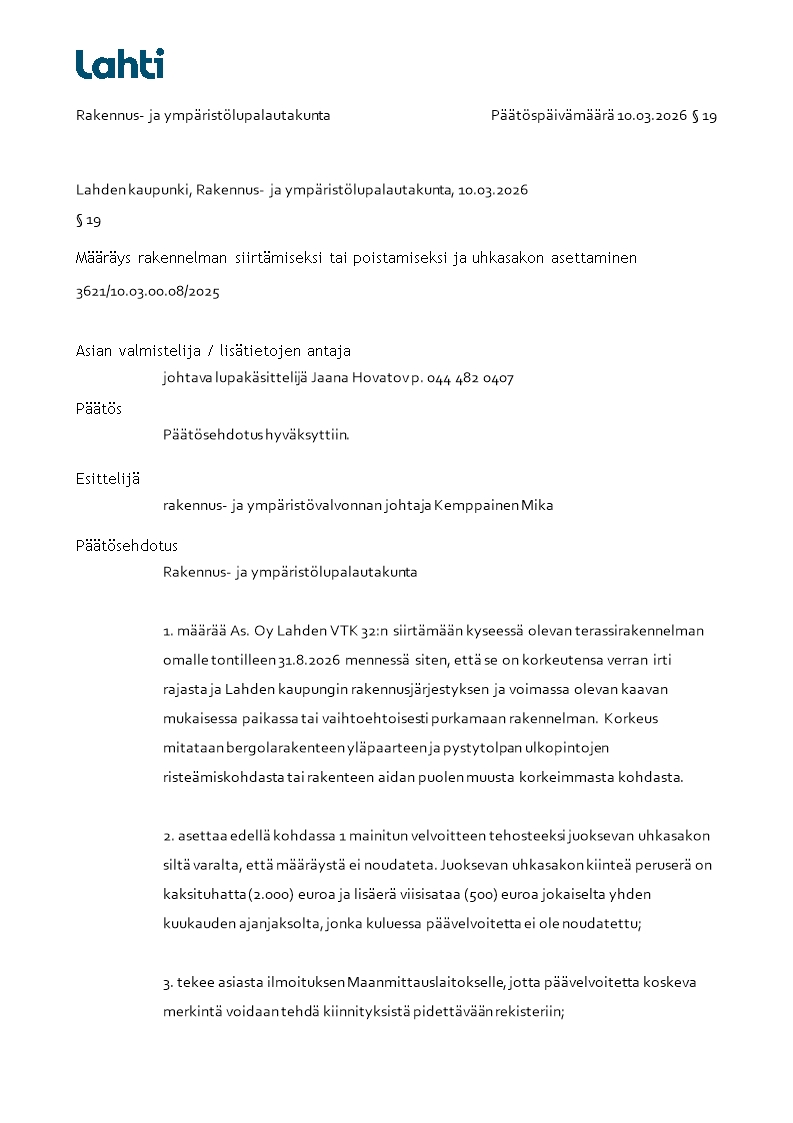 Lahti

Rakennus- ja ympäristölupalautakunta

Päätöspäivämäärä 10.03.2026 § 19

Lahden kaupunki, Rakennus- ja ympäristölupalautakunta, 10.03.2026

§ 19

Määräys rakennelman siirtämiseksi tai poistamiseksi ja uhkasakon asettaminen

3621/10.03.00.08/2025

Asian valmistelija / lisätietojen antaja

johtava lupakäsittelijä Jaana Hovatov p. 044 482 0407

Päätös

Päätösehdotus hyväksyttiin.

Esittelijä

rakennus- ja ympäristövalvonnan johtaja Kemppainen Mika

Päätösehdotus

Rakennus- ja ympäristölupalautakunta

1. määrää As. Oy Lahden VTK 32:n siirtämään kyseessä olevan terassirakennelman omalle tontilleen 31.8.2026 mennessä siten, että se on korkeutensa verran irti rajasta ja Lahden kaupungin rakennusjärjestyksen ja voimassa olevan kaavan mukaisessa paikassa tai vaihtoehtoisesti purkamaan rakennelman. Korkeus mitataan bergolarakenteen yläpaarteen ja pystytolpan ulkopintojen risteämiskohdasta tai rakenteen aidan puolen muusta korkeimmasta kohdasta.

2. asettaa edellä kohdassa 1 mainitun velvoitteen tehosteeksi juoksevan uhkasakon siltä varalta, että määräystä ei noudateta. Juoksevan uhkasakon kiinteä peruserä on kaksituhatta (2.000) euroa ja lisäerä viisisataa (500) euroa jokaiselta yhden kuukauden ajanjaksolta, jonka kuluessa päävelvoitetta ei ole noudatettu;

3. tekee asiasta ilmoituksen Maanmittauslaitokselle, jotta päävelvoitetta koskeva merkintä voidaan tehdä kiinnityksistä pidettävään rekisteriin;